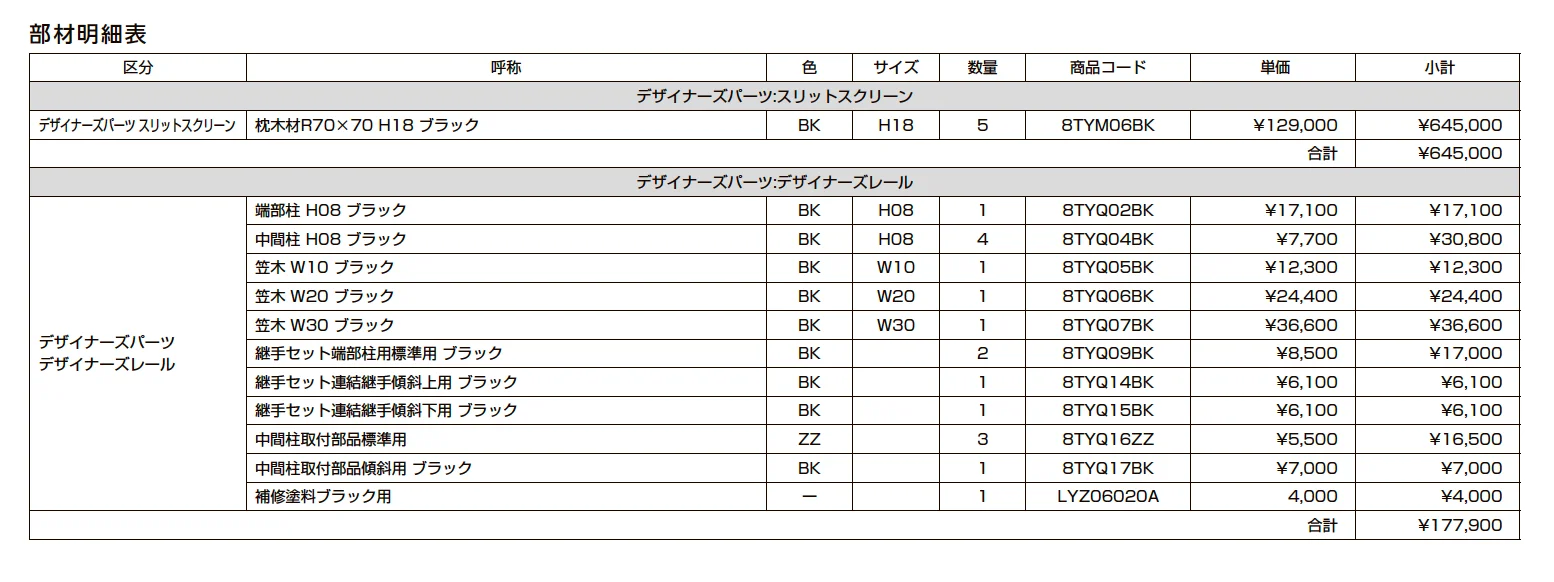 部材明細表

| 区分 | 呼称 | 色 | サイズ | 数量 | 商品コード | 単価 | 小計 |
|---|---|---|---|---|---|---|---|
| デザイナーズパーツ:スリットスクリーン | | | | | | | |
| デザイナーズパーツ スリットスクリーン | 枕木材R70×70 H18 ブラック | BK | H18 | 5 | 8TYM06BK | ¥129,000 | ¥645,000 |
| | | | | | | 合計 | ¥645,000 |
| デザイナーズパーツ:デザイナーズレール | | | | | | | |
| デザイナーズパーツ デザイナーズレール | 端部柱 H08 ブラック | BK | H08 | 1 | 8TYQ02BK | ¥17,100 | ¥17,100 |
| | 中間柱 H08 ブラック | BK | H08 | 4 | 8TYQ04BK | ¥7,700 | ¥30,800 |
| | 笠木 W10 ブラック | BK | W10 | 1 | 8TYQ05BK | ¥12,300 | ¥12,300 |
| | 笠木 W20 ブラック | BK | W20 | 1 | 8TYQ06BK | ¥24,400 | ¥24,400 |
| | 笠木 W30 ブラック | BK | W30 | 1 | 8TYQ07BK | ¥36,600 | ¥36,600 |
| | 継手セット端部柱用標準用 ブラック | BK | | 2 | 8TYQ09BK | ¥8,500 | ¥17,000 |
| | 継手セット連結継手傾斜上用 ブラック | BK | | 1 | 8TYQ14BK | ¥6,100 | ¥6,100 |
| | 継手セット連結継手傾斜下用 ブラック | BK | | 1 | 8TYQ15BK | ¥6,100 | ¥6,100 |
| | 中間柱取付部品標準用 | ZZ | | 3 | 8TYQ16ZZ | ¥5,500 | ¥16,500 |
| | 中間柱取付部品傾斜用 ブラック | BK | | 1 | 8TYQ17BK | ¥7,000 | ¥7,000 |
| | 補修塗料ブラック用 | ー | | 1 | LYZ06020A | 4,000 | ¥4,000 |
| | | | | | | 合計 | ¥177,900 |